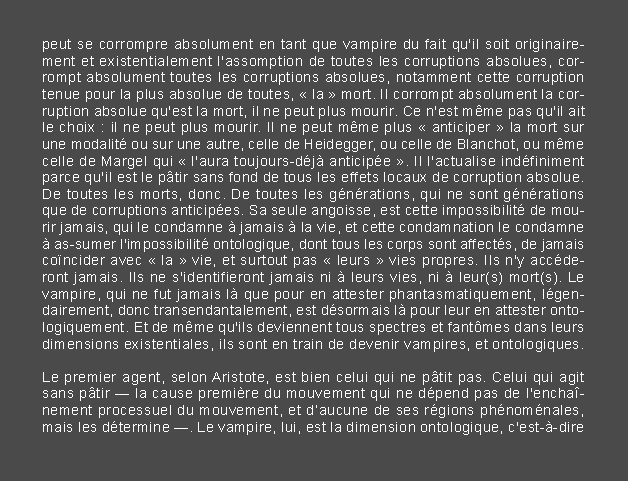 peut se corrompre absolument en tant que vampire du fait qu'il soit originairement et existentialement l'assomption de toutes les corruptions absolues, corrompt absolument toutes les corruptions absolues, notamment cette corruption tenue pour la plus absolue de toutes, « la » mort. Il corrompt absolument la corruption absolue qu'est la mort, il ne peut plus mourir. Ce n'est même pas qu'il ait le choix : il ne peut plus mourir. Il ne peut même plus « anticiper » la mort sur une modalité ou sur une autre, celle de Heidegger, ou celle de Blanchot, ou même celle de Margel qui « l'aura toujours-déjà anticipée ». Il l'actualise indéfiniment parce qu'il est le pâtir sans fond de tous les effets locaux de corruption absolue. De toutes les morts, donc. De toutes les générations, qui ne sont générations que de corruptions anticipées. Sa seule angoisse, est cette impossibilité de mourir jamais, qui le condamne à jamais à la vie, et cette condamnation le condamne à as-sumer l'impossibilité ontologique, dont tous les corps sont affectés, de jamais coïncider avec « la » vie, et surtout pas « leurs » vies propres. Ils n'y accéderont jamais. Ils ne s'identifieront jamais ni à leurs vies, ni à leur(s) mort(s). Le vampire, qui ne fut jamais là que pour en attester phantasmatiquement, légendairement, donc transendantalement, est désormais là pour leur en attester ontologiquement. Et de même qu'ils deviennent tous spectres et fantômes dans leurs dimensions existentiales, ils sont en train de devenir vampires, et ontologiques.

Le premier agent, selon Aristote, est bien celui qui ne pâtit pas. Celui qui agit sans pâtir — la cause première du mouvement qui ne dépend pas de l'enchaînement processuel du mouvement, et d'aucune de ses régions phénoménales, mais les détermine —. Le vampire, lui, est la dimension ontologique, c'est-à-dire